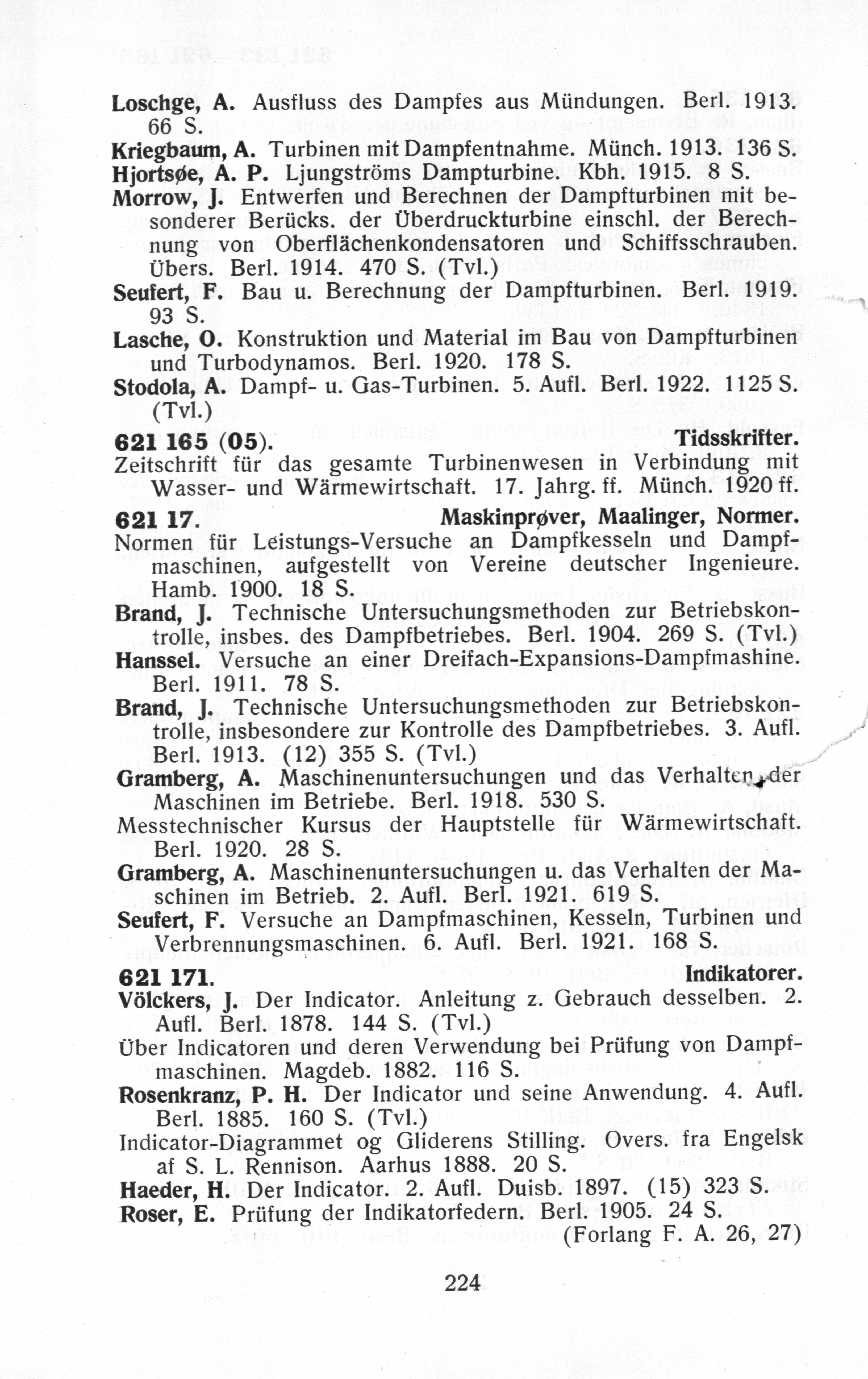 Loschge, A. Ausfluss des Dampfes aus Mündungen. Berl. 1913. 66 S.
Kriegbaum, A. Turbinen mit Dampfentnahme. Münch. 1913. 136 S.
Hjortsøe, A. P. Ljungströms Dampturbine. Kbh. 1915. 8 S.
Morrow, J. Entwerfen und Berechnen der Dampfturbinen mit besonderer Berücks. der Überdruckturbine einschl. der Berechnung von Oberflächenkondensatoren und Schiffsschrauben. Übers. Berl. 1914. 470 S. (Tvl.)
Seufert, F. Bau u. Berechnung der Dampfturbinen. Berl. 1919. 93 S.
Lasche, O. Konstruktion und Material im Bau von Dampfturbinen und Turbodynamos. Berl. 1920. 178 S.
Stodola, A. Dampf- u. Gas-Turbinen. 5. Aufl. Berl. 1922. 1125 S. (Tvl.)

621 165 (05). Tidsskrifter.
Zeitschrift für das gesamte Turbinenwesen in Verbindung mit Wasser- und Wärmewirtschaft. 17. Jahrg. ff. Münch. 1920 ff.

621 17. Maskinprøver, Maalinger, Normer.
Normen für Leistungs-Versuche an Dampfkesseln und Dampfmaschinen, aufgestellt von Vereine deutscher Ingenieure. Hamb. 1900. 18 S.
Brand, J. Technische Untersuchungsmethoden zur Betriebskontrolle, insbes. des Dampfbetriebes. Berl. 1904. 269 S. (Tvl.)
Hanssel. Versuche an einer Dreifach-Expansions-Dampfmashine. Berl. 1911. 78 S.
Brand, J. Technische Untersuchungsmethoden zur Betriebskontrolle, insbesondere zur Kontrolle des Dampfbetriebes. 3. Aufl. Berl. 1913. (12) 355 S. (Tvl.)
Gramberg, A. Maschinenuntersuchungen und das Verhalten der Maschinen im Betriebe. Berl. 1918. 530 S.
Messtechnischer Kursus der Hauptstelle für Wärmewirtschaft. Berl. 1920. 28 S.
Gramberg, A. Maschinenuntersuchungen u. das Verhalten der Maschinen im Betrieb. 2. Aufl. Berl. 1921. 619 S.
Seufert, F. Versuche an Dampfmaschinen, Kesseln, Turbinen und Verbrennungsmaschinen. 6. Aufl. Berl. 1921. 168 S.

621 171. Indikatorer.
Völckers, J. Der Indicator. Anleitung z. Gebrauch desselben. 2. Aufl. Berl. 1878. 144 S. (Tvl.)
Über Indicatoren und deren Verwendung bei Prüfung von Dampfmaschinen. Magdeb. 1882. 116 S.
Rosenkranz, P. H. Der Indicator und seine Anwendung. 4. Aufl. Berl. 1885. 160 S. (Tvl.)
Indicator-Diagrammet og Gliderens Stilling. Overs. fra Engelsk af S. L. Rennison. Aarhus 1888. 20 S.
Haeder, H. Der Indicator. 2. Aufl. Duisb. 1897. (15) 323 S.
Roser, E. Prüfung der Indikatorfedern. Berl. 1905. 24 S. (Forlang F. A. 26, 27)

224